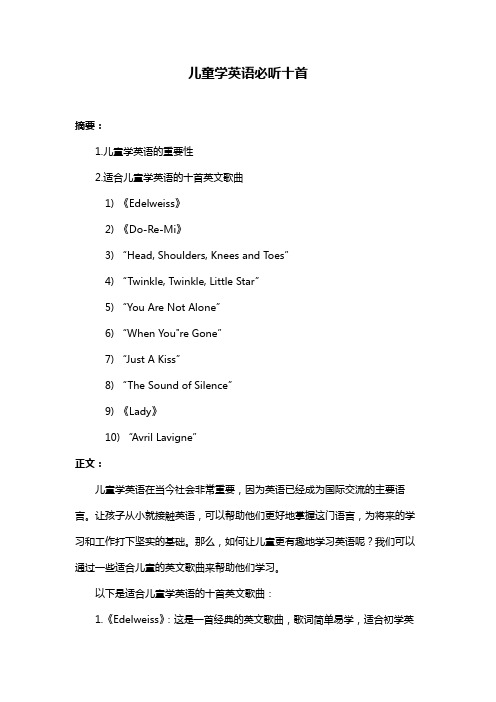 儿童学英语必听十首

摘要：

1.儿童学英语的重要性

2.适合儿童学英语的十首英文歌曲

1) 《Edelweiss》

2) 《Do-Re-Mi》

3) "Head, Shoulders, Knees and Toes"

4) "Twinkle, Twinkle, Little Star"

5) "You Are Not Alone"

6) "When You"re Gone"

7) "Just A Kiss"

8) "The Sound of Silence"

9) 《Lady》

10) "Avril Lavigne"

正文：

儿童学英语在当今社会非常重要，因为英语已经成为国际交流的主要语言。让孩子从小就接触英语，可以帮助他们更好地掌握这门语言，为将来的学习和工作打下坚实的基础。那么，如何让儿童更有趣地学习英语呢？我们可以通过一些适合儿童的英文歌曲来帮助他们学习。

以下是适合儿童学英语的十首英文歌曲：

1.《Edelweiss》：这是一首经典的英文歌曲，歌词简单易学，适合初学英